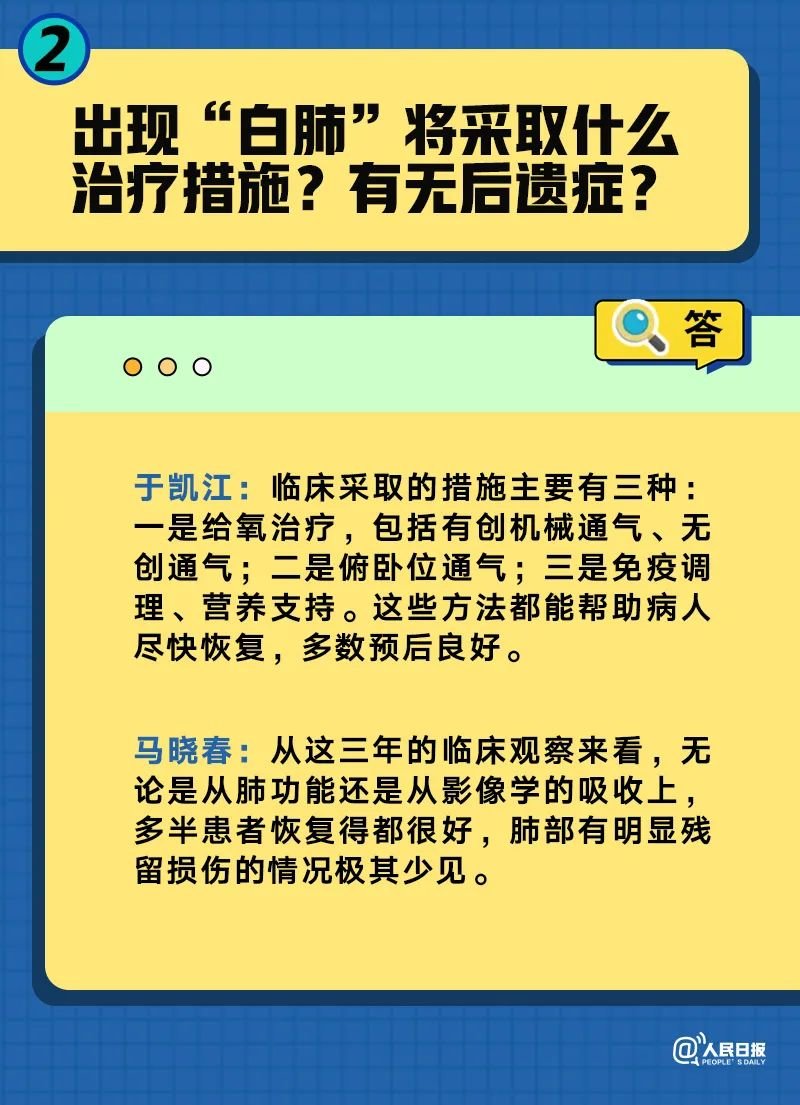 2

出现“白肺”将采取什么治疗措施？有无后遗症？

答

于凯江：临床采取的措施主要有三种：一是给氧治疗，包括有创机械通气、无创通气；二是俯卧位通气；三是免疫调理、营养支持。这些方法都能帮助病人尽快恢复，多数预后良好。

马晓春：从这三年的临床观察来看，无论是从肺功能还是从影像学的吸收上，多半患者恢复得都很好，肺部有明显残留损伤的情况极其少见。

@人民日报 PEOPLE'S DAILY